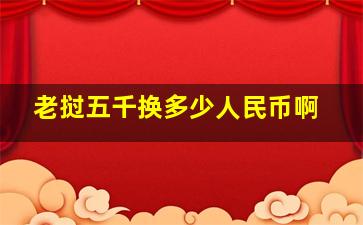 老挝五千换多少人民币啊